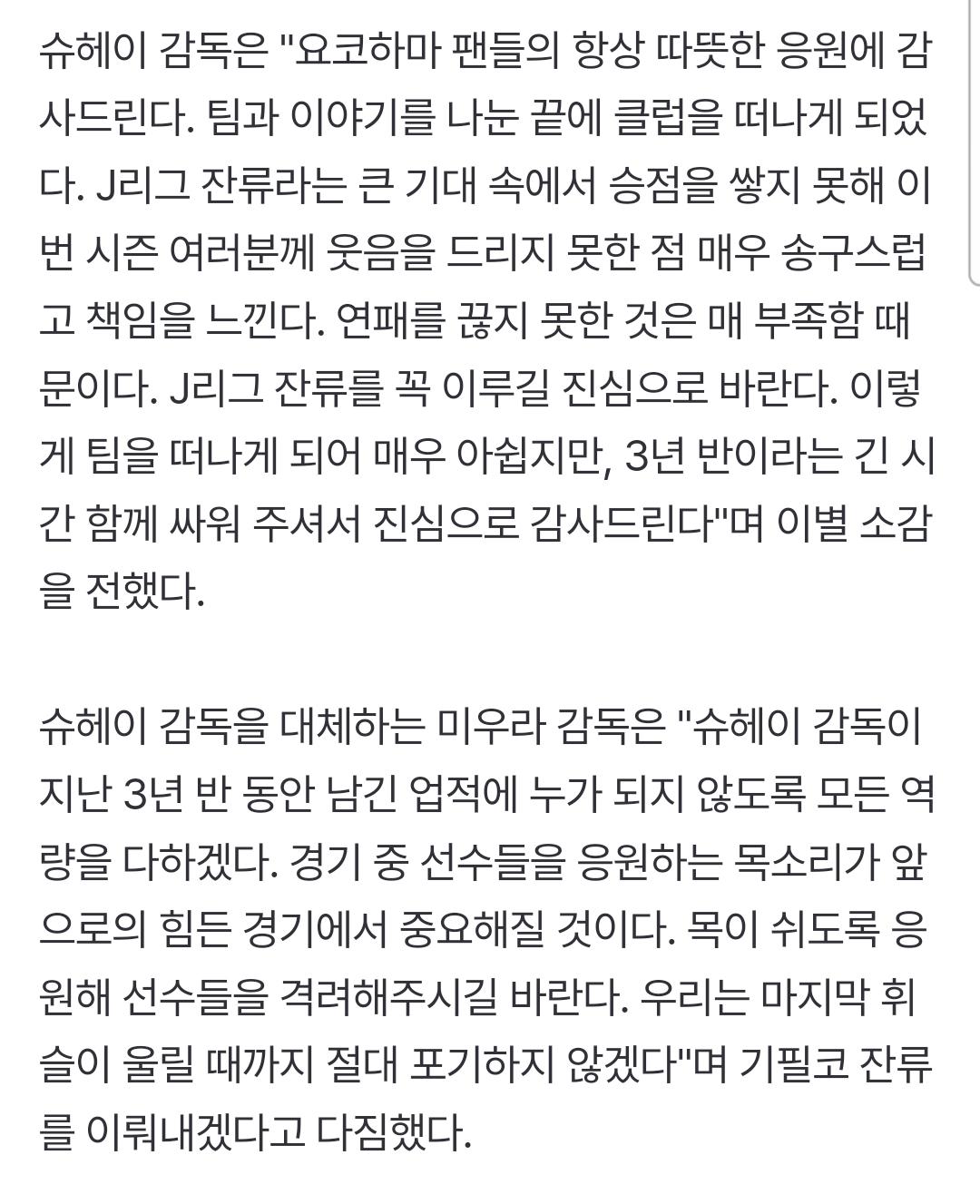 슈헤이 감독은 "요코하마 팬들의 항상 따뜻한 응원에 감사드린다. 팀과 이야기를 나눈 끝에 클럽을 떠나게 되었다. J리그 잔류라는 큰 기대 속에서 승점을 쌓지 못해 이번 시즌 여러분께 웃음을 드리지 못한 점 매우 송구스럽고 책임을 느낀다. 연패를 끊지 못한 것은 매 부족함 때문이다. J리그 잔류를 꼭 이루길 진심으로 바란다. 이렇게 팀을 떠나게 되어 매우 아쉽지만, 3년 반이라는 긴 시간 함께 싸워 주셔서 진심으로 감사드린다"며 이별 소감을 전했다.

슈헤이 감독을 대체하는 미우라 감독은 "슈헤이 감독이 지난 3년 반 동안 남긴 업적에 누가 되지 않도록 모든 역량을 다하겠다. 경기 중 선수들을 응원하는 목소리가 앞으로의 힘든 경기에서 중요해질 것이다. 목이 쉬도록 응원해 선수들을 격려해주시길 바란다. 우리는 마지막 휘슬이 울릴 때까지 절대 포기하지 않겠다"며 기필코 잔류를 이뤄내겠다고 다짐했다.